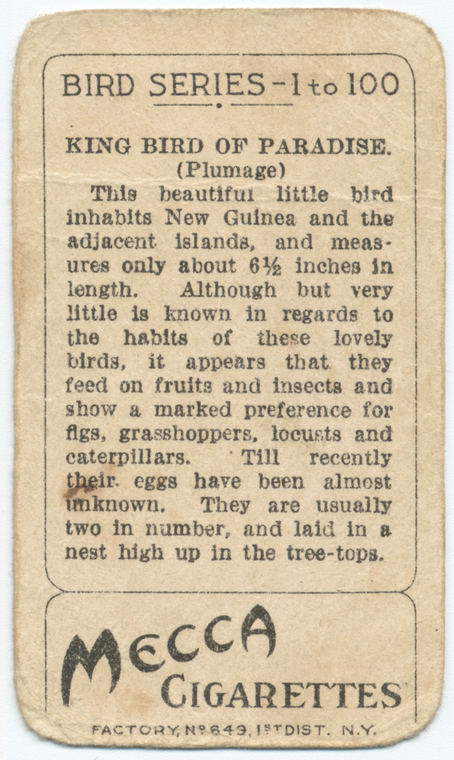 BIRD SERIES - 1 to 100

KING BIRD OF PARADISE.
(Plumage)

This beautiful little bird inhabits New Guinea and the adjacent islands, and measures only about 6½ inches in length. Although but very little is known in regards to the habits of these lovely birds, it appears that they feed on fruits and insects and show a marked preference for figs, grasshoppers, locusts and caterpillars. Till recently their eggs have been almost unknown. They are usually two in number, and laid in a nest high up in the tree-tops.

MECCA
CIGARETTES

FACTORY, Nº 649, 1ST DIST. N.Y.